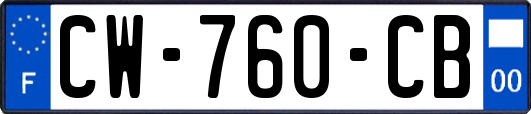 F
CW-760-CB
00